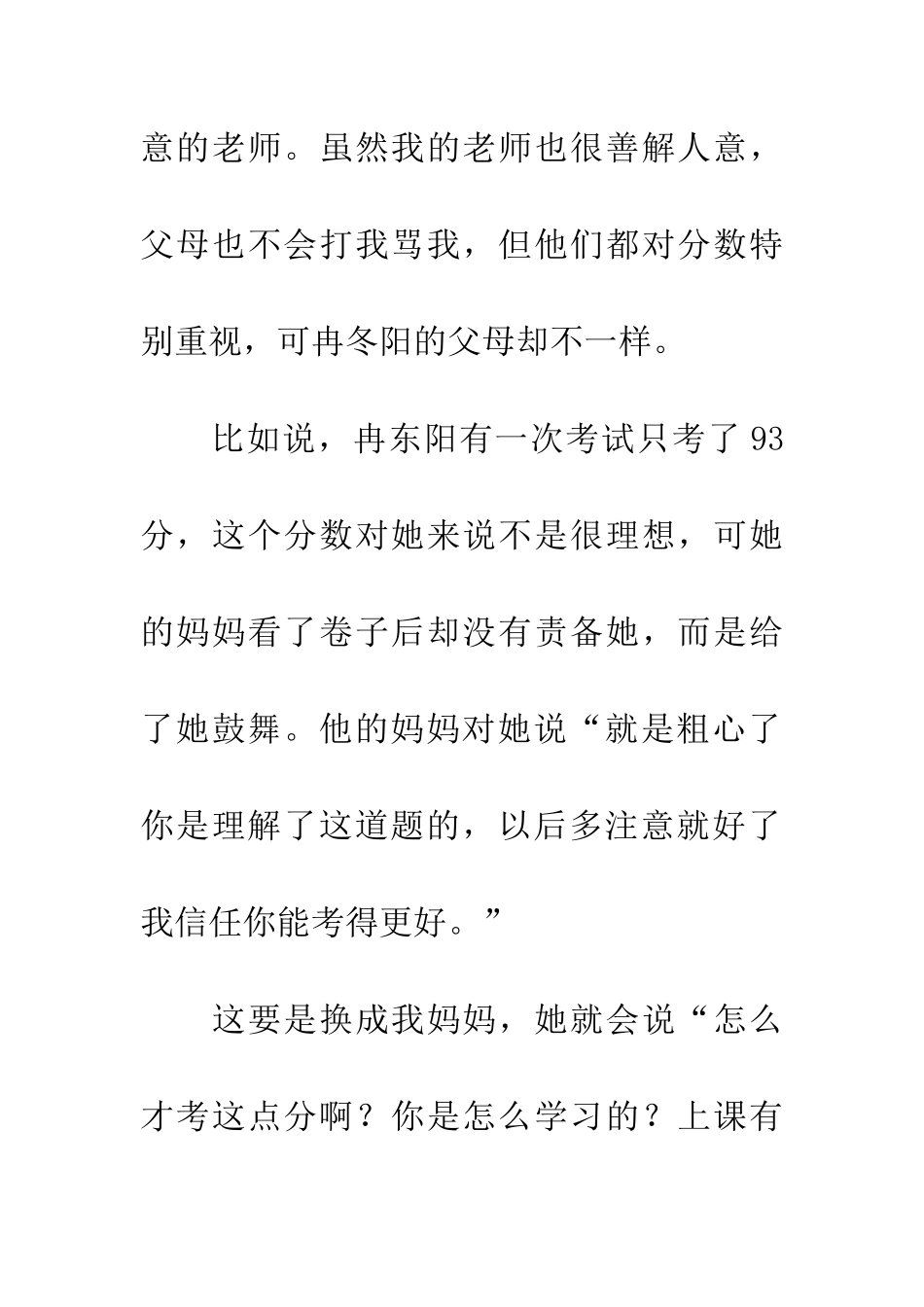 意的老师。虽然我的老师也很善解人意，父母也不会打我骂我，但他们都对分数特别重视，可冉冬阳的父母却不一样。

比如说，冉东阳有一次考试只考了 93 分，这个分数对她来说不是很理想，可她的妈妈看了卷子后却没有责备她，而是给了她鼓舞。他的妈妈对她说“就是粗心了你是理解了这道题的，以后多注意就好了我信任你能考得更好。”

这要是换成我妈妈，她就会说“怎么才考这点分啊？你是怎么学习的？上课有